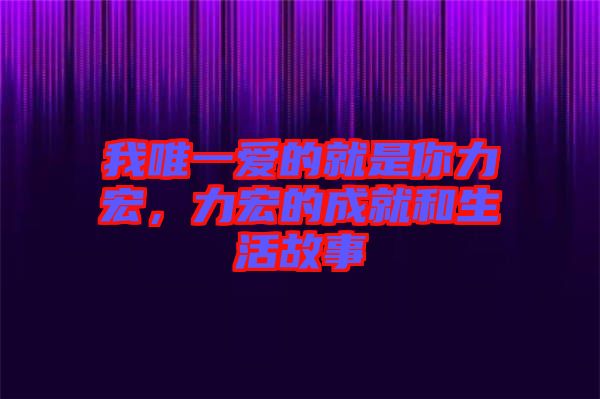 我唯一爱的就是你力宏，力宏的成就和生活故事